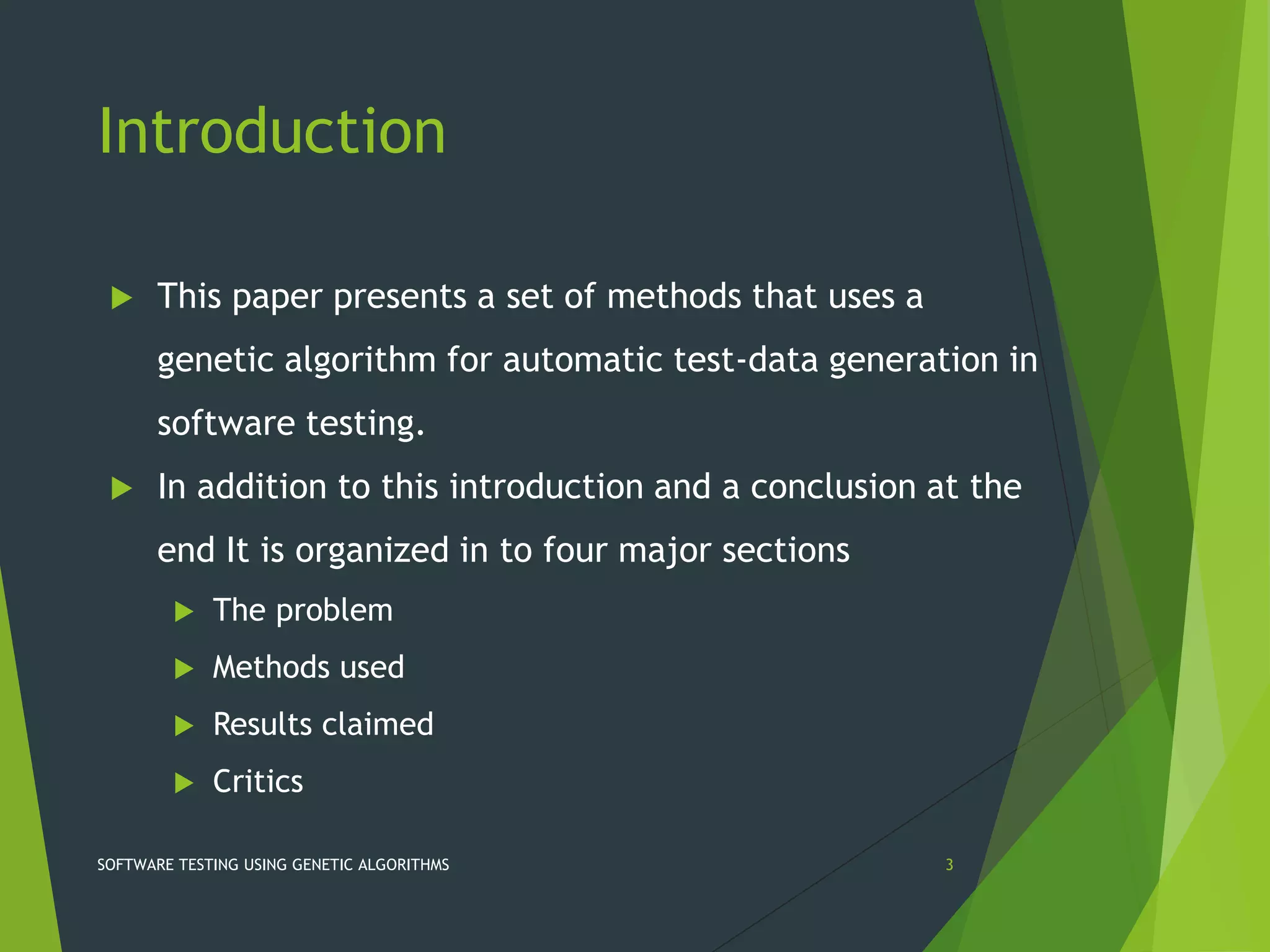 Introduction

This paper presents a set of methods that uses a genetic algorithm for automatic test-data generation in software testing.

In addition to this introduction and a conclusion at the end It is organized in to four major sections

The problem

Methods used

Results claimed

Critics

SOFTWARE TESTING USING GENETIC ALGORITHMS

3